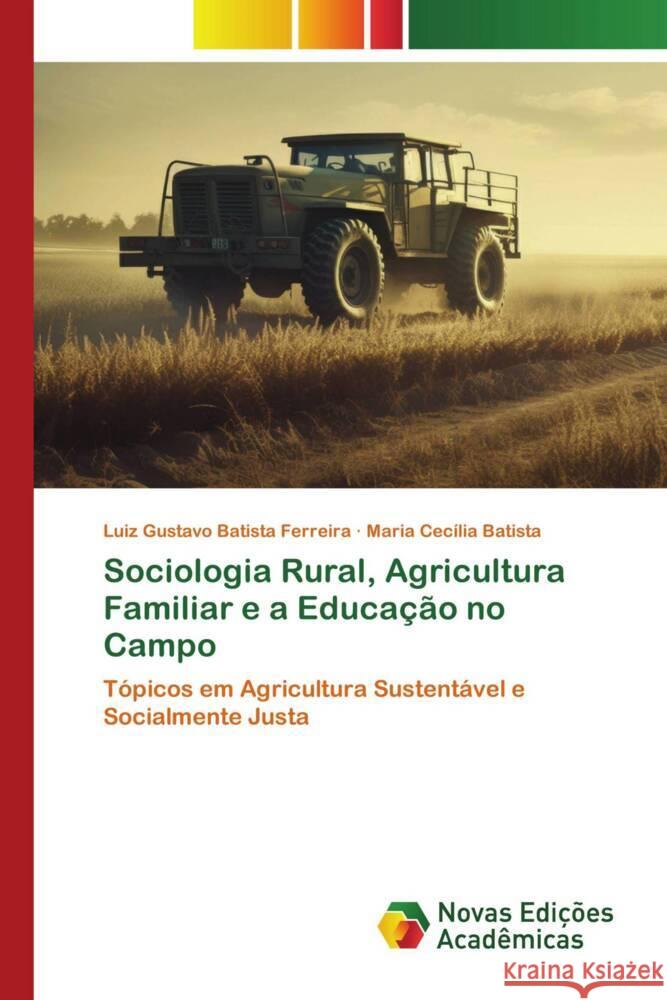 Luiz Gustavo Batista Ferreira · Maria Cecília Batista

Sociologia Rural, Agricultura Familiar e a Educação no Campo

Tópicos em Agricultura Sustentável e Socialmente Justa

Novas Edições Acadêmicas